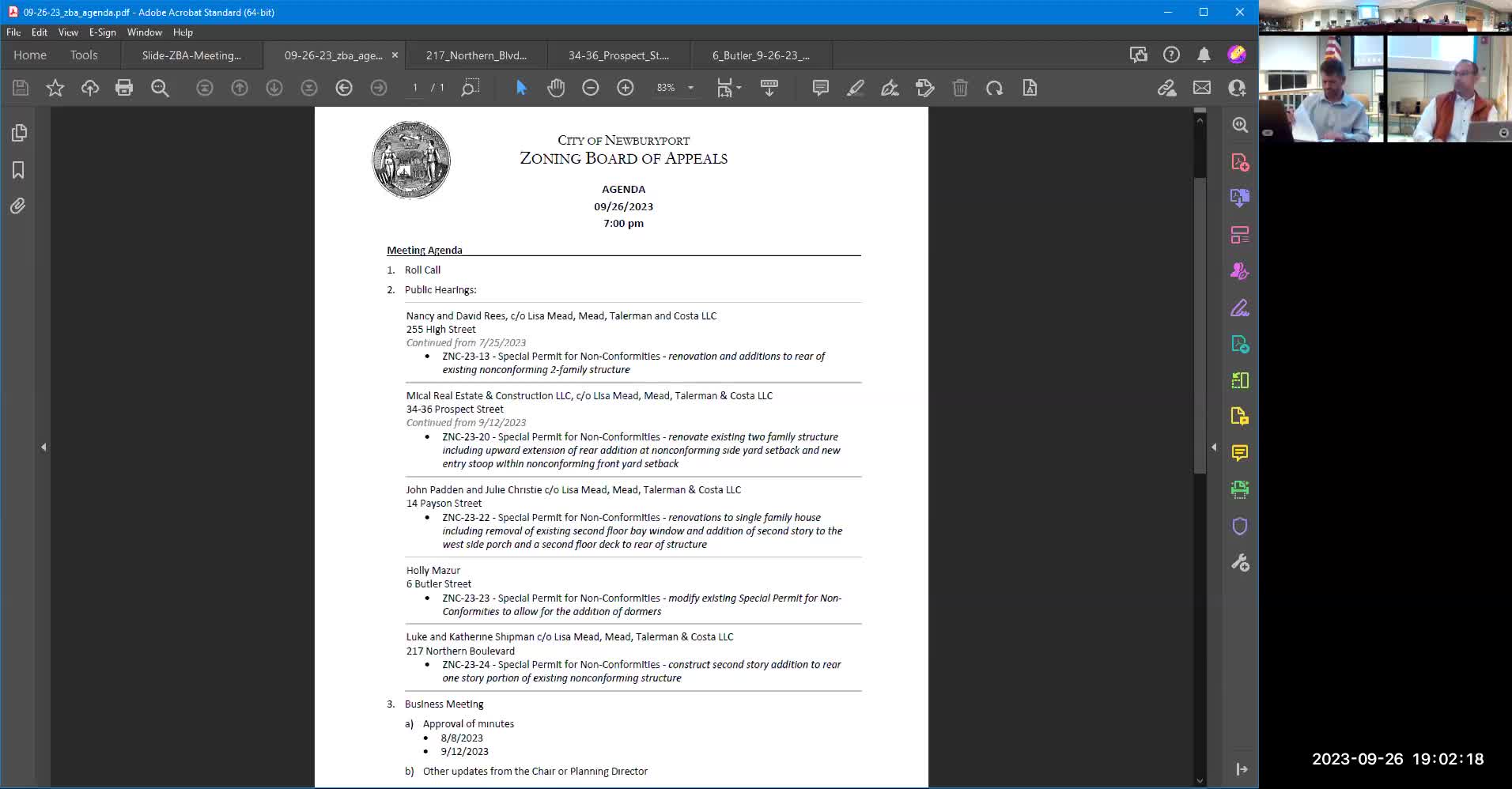 09-26-23_zba_agenda.pdf - Adobe Acrobat Standard (64-bit)

File Edit View E-Sign Window Help

Home Tools Slide-ZBA-Meeting... 09-26-23_zba_age... × 217_Northern_Blvd... 34-36_Prospect_St... 6_Butler_9-26-23_...

1 / 1 83%

CITY OF NEWBURYPORT
ZONING BOARD OF APPEALS

AGENDA
09/26/2023
7:00 pm

Meeting Agenda

1. Roll Call
2. Public Hearings:

Nancy and David Rees, c/o Lisa Mead, Mead, Talerman and Costa LLC
255 High Street
Continued from 7/25/2023
• ZNC-23-13 - Special Permit for Non-Conformities - renovation and additions to rear of existing nonconforming 2-family structure

Mical Real Estate & Construction LLC, c/o Lisa Mead, Mead, Talerman & Costa LLC
34-36 Prospect Street
Continued from 9/12/2023
• ZNC-23-20 - Special Permit for Non-Conformities - renovate existing two family structure including upward extension of rear addition at nonconforming side yard setback and new entry stoop within nonconforming front yard setback

John Padden and Julie Christie c/o Lisa Mead, Mead, Talerman & Costa LLC
14 Payson Street
• ZNC-23-22 - Special Permit for Non-Conformities - renovations to single family house including removal of existing second floor bay window and addition of second story to the west side porch and a second floor deck to rear of structure

Holly Mazur
6 Butler Street
• ZNC-23-23 - Special Permit for Non-Conformities - modify existing Special Permit for Non-Conformities to allow for the addition of dormers

Luke and Katherine Shipman c/o Lisa Mead, Mead, Talerman & Costa LLC
217 Northern Boulevard
• ZNC-23-24 - Special Permit for Non-Conformities - construct second story addition to rear one story portion of existing nonconforming structure

3. Business Meeting
a) Approval of minutes
• 8/8/2023
• 9/12/2023
b) Other updates from the Chair or Planning Director

2023-09-26 19:02:18